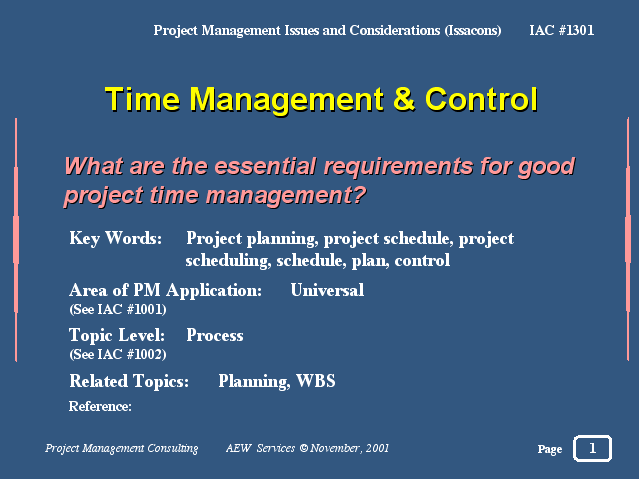 Project Management Issues and Considerations (Issacons) IAC #1301

Time Management & Control

What are the essential requirements for good project time management?

Key Words: Project planning, project schedule, project scheduling, schedule, plan, control

Area of PM Application: Universal
(See IAC #1001)

Topic Level: Process
(See IAC #1002)

Related Topics: Planning, WBS

Reference:

Project Management Consulting AEW Services © November, 2001

Page 1